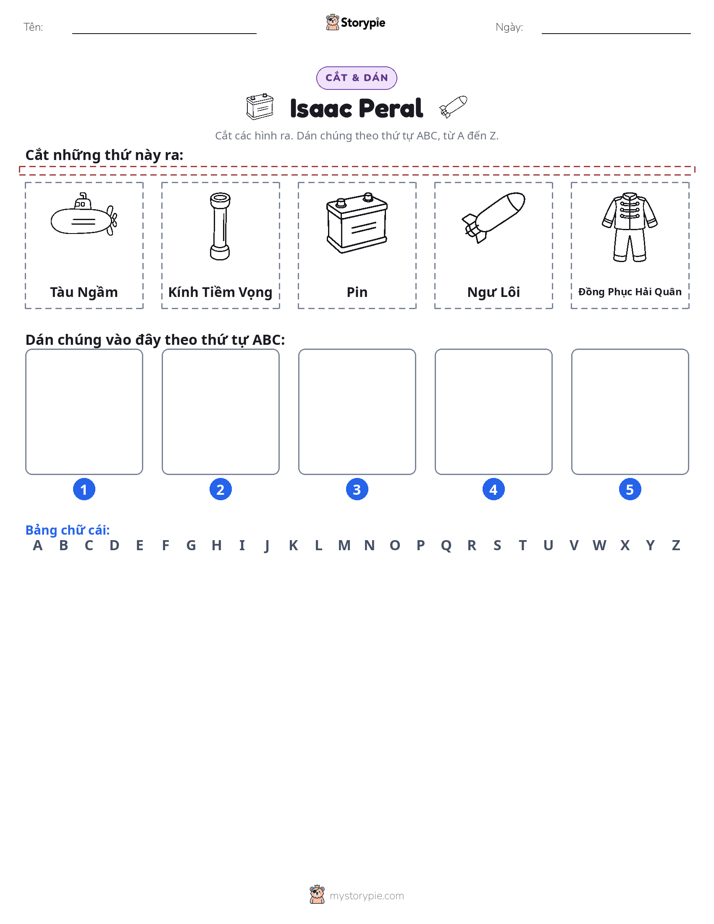 Tên: ____ Storypie Ngày: ____

CẮT & DÁN

Isaac Peral

Cắt các hình ra. Dán chúng theo thứ tự ABC, từ A đến Z.

Cắt những thứ này ra:

Tàu Ngầm

Kính Tiềm Vọng

Pin

Ngư Lôi

Đồng Phục Hải Quân

Dán chúng vào đây theo thứ tự ABC:

1

2

3

4

5

Bảng chữ cái:
A B C D E F G H I J K L M N O P Q R S T U V W X Y Z

mystorypie.com